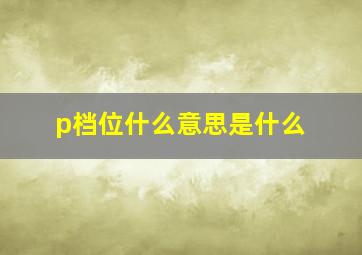 p档位什么意思是什么